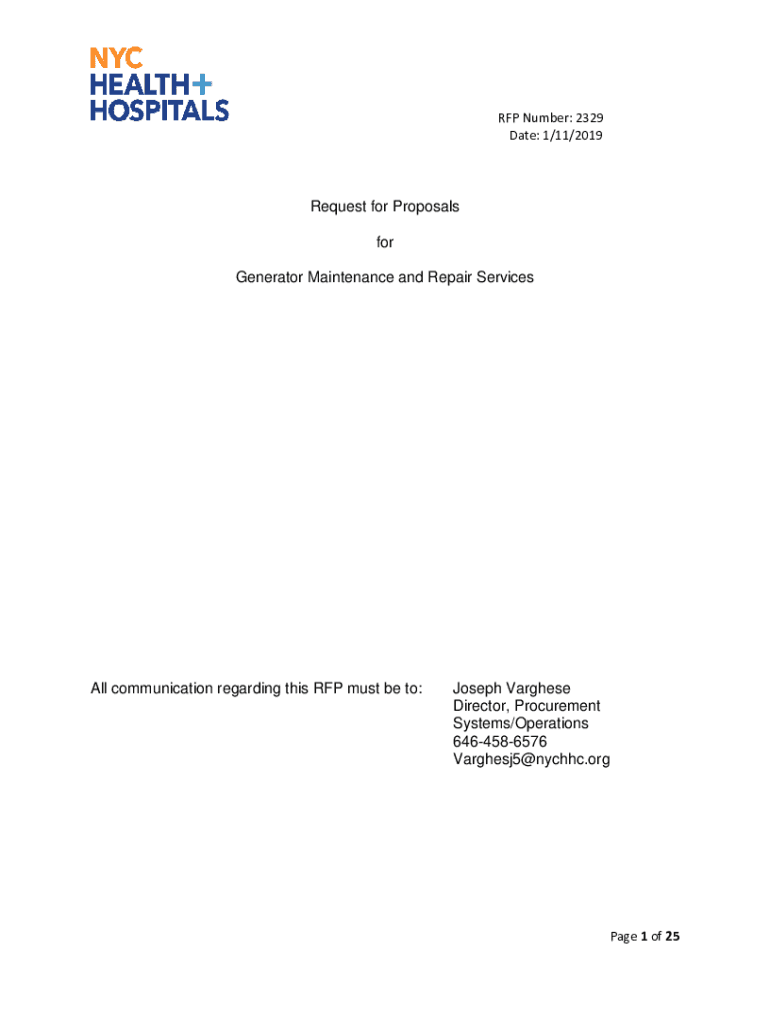 NYC
HEALTH+
HOSPITALS

RFP Number: 2329
Date: 1/11/2019

Request for Proposals

for

Generator Maintenance and Repair Services

All communication regarding this RFP must be to:

Joseph Varghese
Director, Procurement
Systems/Operations
646-458-6576
Varghesj5@nychhc.org

Page 1 of 25